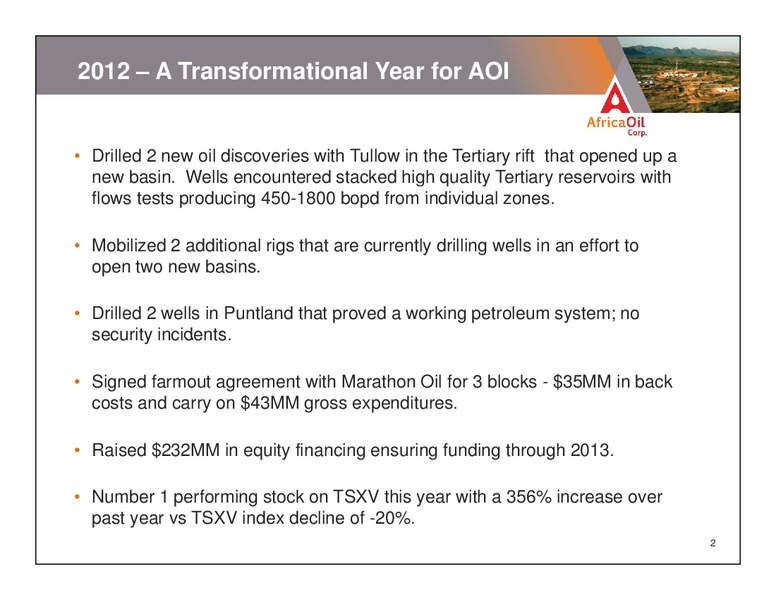 2012 – A Transformational Year for AOI

AfricaOil Corp.

• Drilled 2 new oil discoveries with Tullow in the Tertiary rift that opened up a new basin. Wells encountered stacked high quality Tertiary reservoirs with flows tests producing 450-1800 bopd from individual zones.

• Mobilized 2 additional rigs that are currently drilling wells in an effort to open two new basins.

• Drilled 2 wells in Puntland that proved a working petroleum system; no security incidents.

• Signed farmout agreement with Marathon Oil for 3 blocks - \$35MM in back costs and carry on \$43MM gross expenditures.

• Raised \$232MM in equity financing ensuring funding through 2013.

• Number 1 performing stock on TSXV this year with a 356% increase over past year vs TSXV index decline of -20%.

2